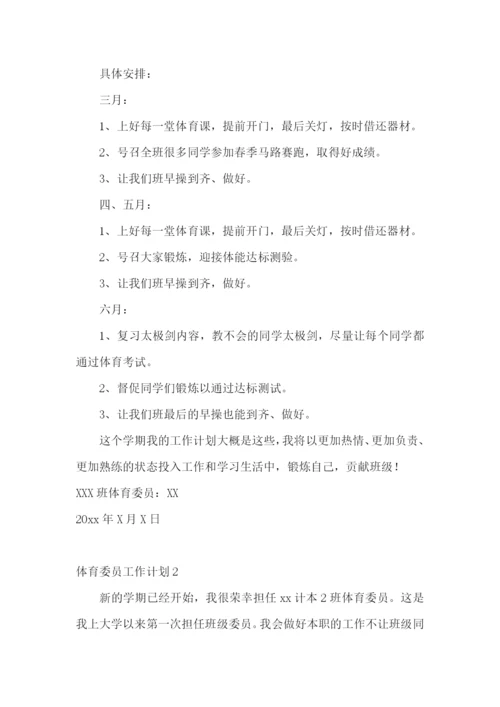 具体安排：

三月：

1、上好每一堂体育课，提前开门，最后关灯，按时借还器材。

2、号召全班很多同学参加春季马路赛跑，取得好成绩。

3、让我们班早操到齐、做好。

四、五月：

1、上好每一堂体育课，提前开门，最后关灯，按时借还器材。

2、号召大家锻炼，迎接体能达标测验。

3、让我们班早操到齐，做好。

六月：

1、复习太极剑内容，教不会的同学太极剑，尽量让每个同学都通过体育考试。

2、督促同学们锻炼以通过达标测试。

3、让我们班最后的早操也能到齐、做好。

这个学期我的工作计划大概是这些，我将以更加热情、更加负责、更加熟练的状态投入工作和学习生活中，锻炼自己，贡献班级！

XXX 班体育委员：XX

20xx 年 X 月 X 日

体育委员工作计划 2

新的学期已经开始，我很荣幸担任 xx 计本 2 班体育委员。这是我上大学以来第一次担任班级委员。我会做好本职的工作不让班级同